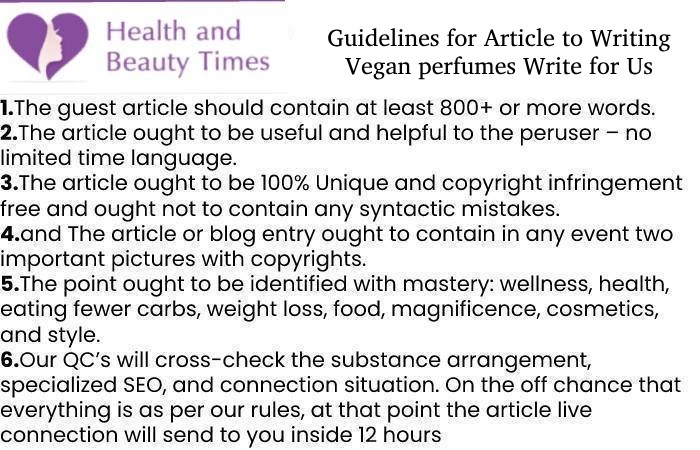 Health and Beauty Times

Guidelines for Article to Writing Vegan perfumes Write for Us

1.The guest article should contain at least 800+ or more words.
2.The article ought to be useful and helpful to the peruser – no limited time language.
3.The article ought to be 100% Unique and copyright infringement free and ought not to contain any syntactic mistakes.
4.and The article or blog entry ought to contain in any event two important pictures with copyrights.
5.The point ought to be identified with mastery: wellness, health, eating fewer carbs, weight loss, food, magnificence, cosmetics, and style.
6.Our QC's will cross-check the substance arrangement, specialized SEO, and connection situation. On the off chance that everything is as per our rules, at that point the article live connection will send to you inside 12 hours